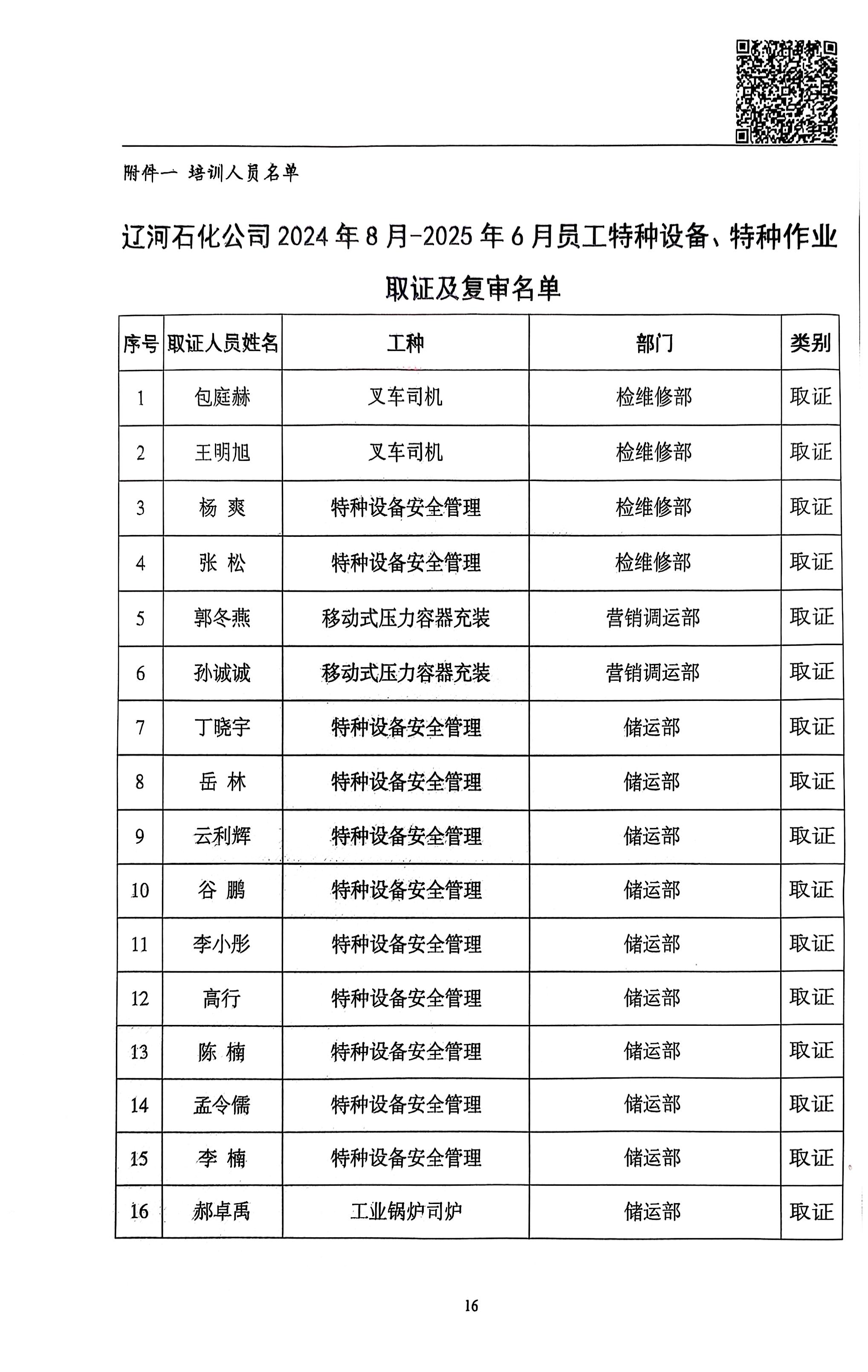 附件一 培训人员名单

辽河石化公司 2024 年 8 月-2025 年 6 月员工特种设备、特种作业取证及复审名单

| 序号 | 取证人员姓名 | 工种 | 部门 | 类别 |
|---|---|---|---|---|
| 1 | 包庭赫 | 叉车司机 | 检维修部 | 取证 |
| 2 | 王明旭 | 叉车司机 | 检维修部 | 取证 |
| 3 | 杨 爽 | 特种设备安全管理 | 检维修部 | 取证 |
| 4 | 张 松 | 特种设备安全管理 | 检维修部 | 取证 |
| 5 | 郭冬燕 | 移动式压力容器充装 | 营销调运部 | 取证 |
| 6 | 孙诚诚 | 移动式压力容器充装 | 营销调运部 | 取证 |
| 7 | 丁晓宇 | 特种设备安全管理 | 储运部 | 取证 |
| 8 | 岳 林 | 特种设备安全管理 | 储运部 | 取证 |
| 9 | 云利辉 | 特种设备安全管理 | 储运部 | 取证 |
| 10 | 谷 鹏 | 特种设备安全管理 | 储运部 | 取证 |
| 11 | 李小彤 | 特种设备安全管理 | 储运部 | 取证 |
| 12 | 高行 | 特种设备安全管理 | 储运部 | 取证 |
| 13 | 陈 楠 | 特种设备安全管理 | 储运部 | 取证 |
| 14 | 孟令儒 | 特种设备安全管理 | 储运部 | 取证 |
| 15 | 李 楠 | 特种设备安全管理 | 储运部 | 取证 |
| 16 | 郝卓禹 | 工业锅炉司炉 | 储运部 | 取证 |

16